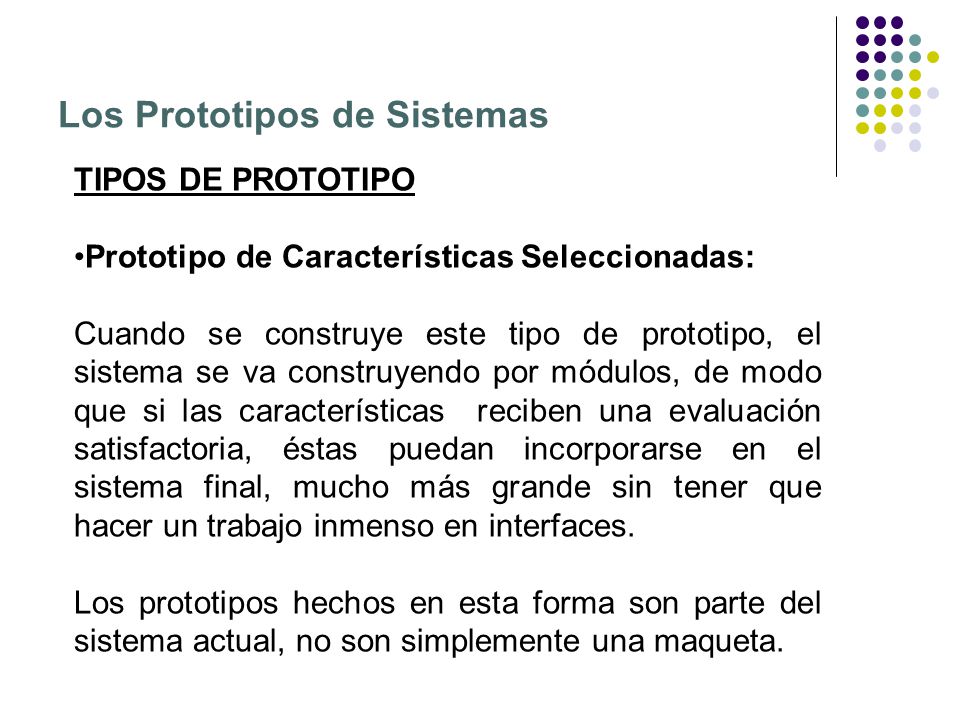 Los Prototipos de Sistemas

TIPOS DE PROTOTIPO

•Prototipo de Características Seleccionadas:

Cuando se construye este tipo de prototipo, el sistema se va construyendo por módulos, de modo que si las características reciben una evaluación satisfactoria, éstas puedan incorporarse en el sistema final, mucho más grande sin tener que hacer un trabajo inmenso en interfaces.

Los prototipos hechos en esta forma son parte del sistema actual, no son simplemente una maqueta.